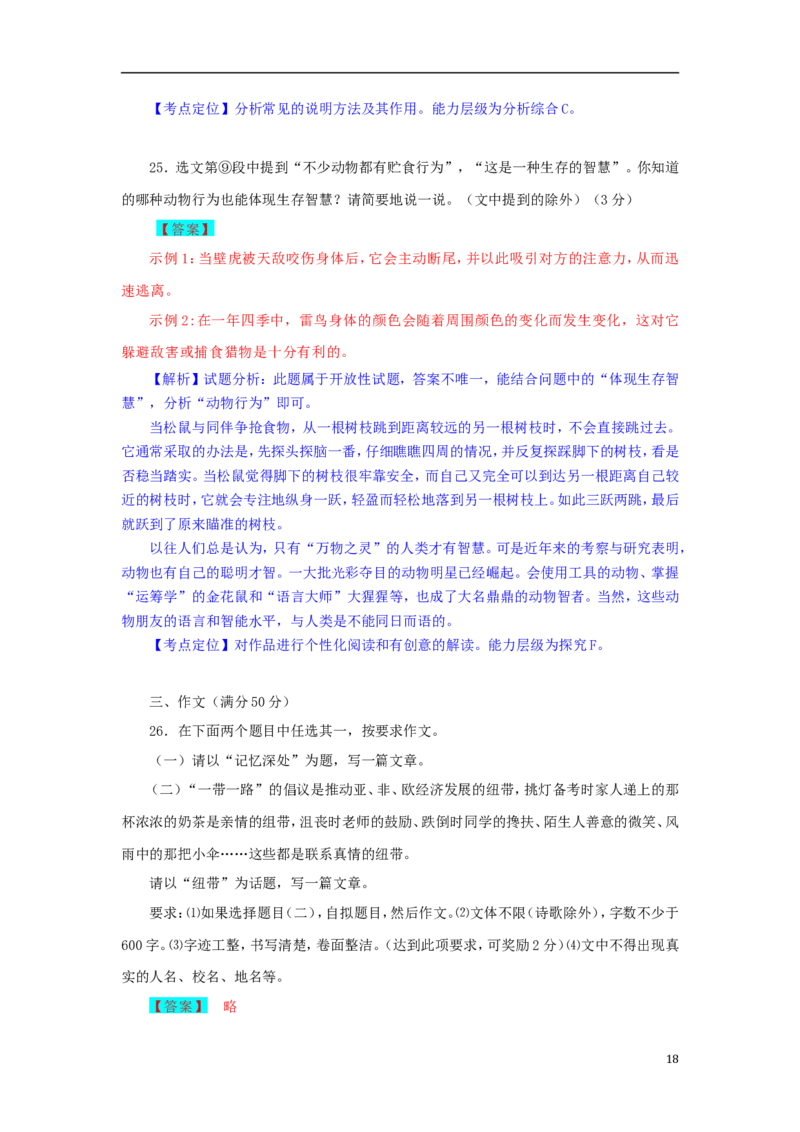 【考点定位】分析常见的说明方法及其作用。能力层级为分析综合C。

25．选文第⑨段中提到“不少动物都有贮食行为”，“这是一种生存的智慧”。你知道的哪种动物行为也能体现生存智慧？请简要地说一说。（文中提到的除外）（3分）

【答案】

示例1：当壁虎被天敌咬伤身体后，它会主动断尾，并以此吸引对方的注意力，从而迅速逃离。

示例2：在一年四季中，雷鸟身体的颜色会随着周围颜色的变化而发生变化，这对它躲避敌害或捕食猎物是十分有利的。

【解析】试题分析：此题属于开放性试题，答案不唯一，能结合问题中的“体现生存智慧”，分析“动物行为”即可。

当松鼠与同伴争抢食物，从一根树枝跳到距离较远的另一根树枝时，不会直接跳过去。它通常采取的办法是，先探头探脑一番，仔细瞧瞧四周的情况，并反复探踩脚下的树枝，看是否稳当踏实。当松鼠觉得脚下的树枝很牢靠安全，而自己又完全可以到达另一根距离自己较近的树枝时，它就会专注地纵身一跃，轻盈而轻松地落到另一根树枝上。如此三跃两跳，最后就跃到了原来瞄准的树枝。

以往人们总是认为，只有“万物之灵”的人类才有智慧。可是近年来的考察与研究表明，动物也有自己的聪明才智。一大批光彩夺目的动物明星已经崛起。会使用工具的动物、掌握“运筹学”的金花鼠和“语言大师”大猩猩等，也成了大名鼎鼎的动物智者。当然，这些动物朋友的语言和智能水平，与人类是不能同日而语的。

【考点定位】对作品进行个性化阅读和有创意的解读。能力层级为探究F。

三、作文（满分50分）

26．在下面两个题目中任选其一，按要求作文。

（一）请以“记忆深处”为题，写一篇文章。

（二）“一带一路”的倡议是推动亚、非、欧经济发展的纽带，挑灯备考时家人递上的那杯浓浓的奶茶是亲情的纽带，沮丧时老师的鼓励、跌倒时同学的搀扶、陌生人善意的微笑、风雨中的那把小伞……这些都是联系真情的纽带。

请以“纽带”为话题，写一篇文章。

要求：⑴如果选择题目（二），自拟题目，然后作文。⑵文体不限（诗歌除外），字数不少于600字。⑶字迹工整，书写清楚，卷面整洁。（达到此项要求，可奖励2分）⑷文中不得出现真实的人名、校名、地名等。

【答案】 略

18